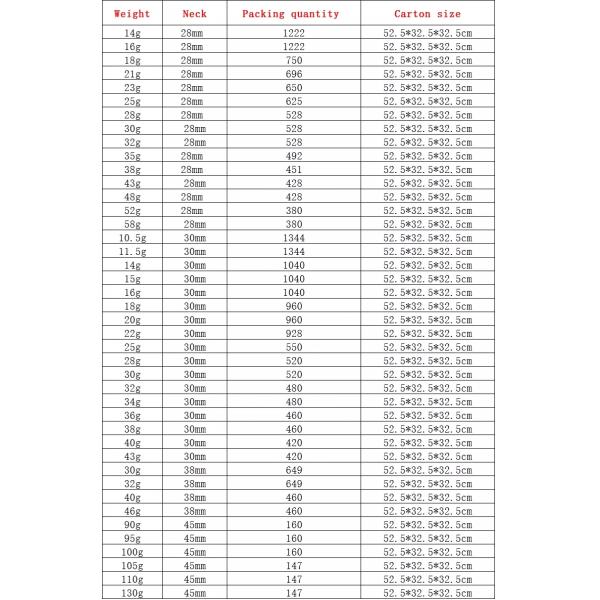 | Weight | Neck | Packing quantity | Carton size |
|---|---|---|---|
| 14g | 28mm | 1222 | 52.5*32.5*32.5cm |
| 16g | 28mm | 1222 | 52.5*32.5*32.5cm |
| 18g | 28mm | 750 | 52.5*32.5*32.5cm |
| 21g | 28mm | 696 | 52.5*32.5*32.5cm |
| 23g | 28mm | 650 | 52.5*32.5*32.5cm |
| 25g | 28mm | 625 | 52.5*32.5*32.5cm |
| 28g | 28mm | 528 | 52.5*32.5*32.5cm |
| 30g | 28mm | 528 | 52.5*32.5*32.5cm |
| 32g | 28mm | 528 | 52.5*32.5*32.5cm |
| 35g | 28mm | 492 | 52.5*32.5*32.5cm |
| 38g | 28mm | 451 | 52.5*32.5*32.5cm |
| 43g | 28mm | 428 | 52.5*32.5*32.5cm |
| 48g | 28mm | 428 | 52.5*32.5*32.5cm |
| 52g | 28mm | 380 | 52.5*32.5*32.5cm |
| 58g | 28mm | 380 | 52.5*32.5*32.5cm |
| 10.5g | 30mm | 1344 | 52.5*32.5*32.5cm |
| 11.5g | 30mm | 1344 | 52.5*32.5*32.5cm |
| 14g | 30mm | 1040 | 52.5*32.5*32.5cm |
| 15g | 30mm | 1040 | 52.5*32.5*32.5cm |
| 16g | 30mm | 1040 | 52.5*32.5*32.5cm |
| 18g | 30mm | 960 | 52.5*32.5*32.5cm |
| 20g | 30mm | 960 | 52.5*32.5*32.5cm |
| 22g | 30mm | 928 | 52.5*32.5*32.5cm |
| 25g | 30mm | 550 | 52.5*32.5*32.5cm |
| 28g | 30mm | 520 | 52.5*32.5*32.5cm |
| 30g | 30mm | 520 | 52.5*32.5*32.5cm |
| 32g | 30mm | 480 | 52.5*32.5*32.5cm |
| 34g | 30mm | 480 | 52.5*32.5*32.5cm |
| 36g | 30mm | 460 | 52.5*32.5*32.5cm |
| 38g | 30mm | 460 | 52.5*32.5*32.5cm |
| 40g | 30mm | 420 | 52.5*32.5*32.5cm |
| 43g | 30mm | 420 | 52.5*32.5*32.5cm |
| 30g | 38mm | 649 | 52.5*32.5*32.5cm |
| 32g | 38mm | 649 | 52.5*32.5*32.5cm |
| 40g | 38mm | 460 | 52.5*32.5*32.5cm |
| 46g | 38mm | 460 | 52.5*32.5*32.5cm |
| 90g | 45mm | 160 | 52.5*32.5*32.5cm |
| 95g | 45mm | 160 | 52.5*32.5*32.5cm |
| 100g | 45mm | 160 | 52.5*32.5*32.5cm |
| 105g | 45mm | 147 | 52.5*32.5*32.5cm |
| 110g | 45mm | 147 | 52.5*32.5*32.5cm |
| 130g | 45mm | 147 | 52.5*32.5*32.5cm |